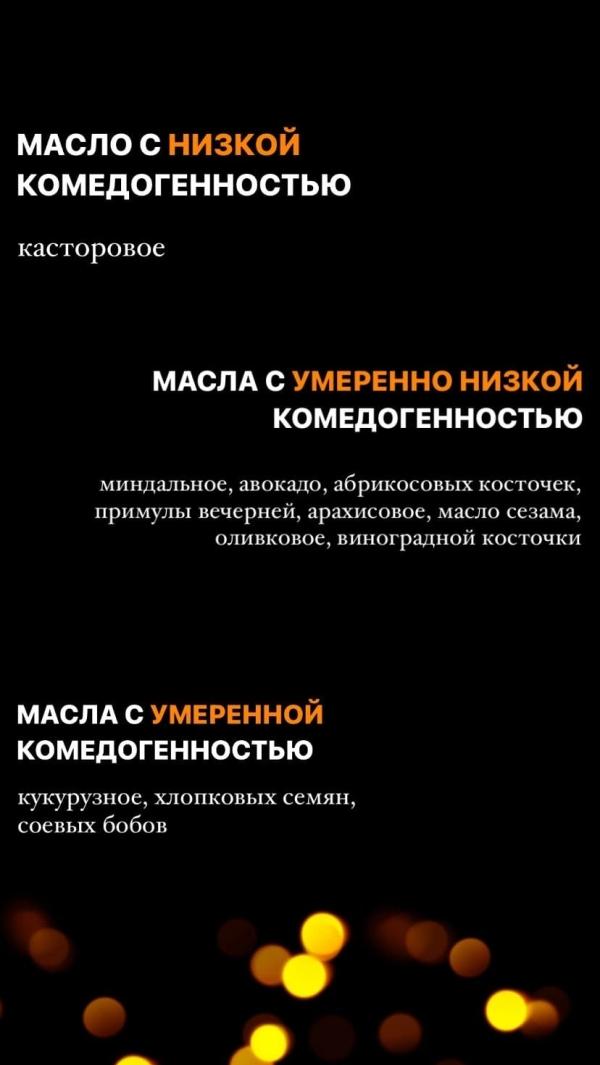 МАСЛО С НИЗКОЙ КОМЕДОГЕННОСТЬЮ

касторовое

МАСЛА С УМЕРЕННО НИЗКОЙ КОМЕДОГЕННОСТЬЮ

миндальное, авокадо, абрикосовых косточек, примулы вечерней, арахисовое, масло сезама, оливковое, виноградной косточки

МАСЛА С УМЕРЕННОЙ КОМЕДОГЕННОСТЬЮ

кукурузное, хлопковых семян, соевых бобов